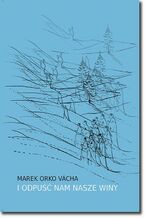 MAREK ORKO VACHA
I ODPUŚĆ NAM NASZE WINY